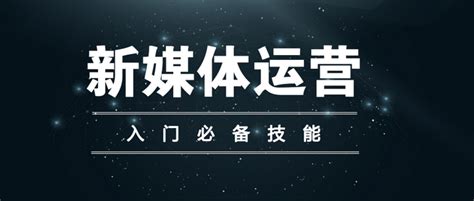 新媒体运营

入门必备技能